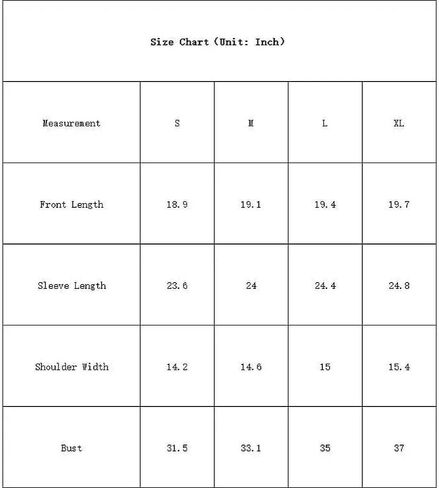 Size Chart（Unit: Inch）

| Measurement | S | M | L | XL |
|---|---|---|---|---|
| Front Length | 18.9 | 19.1 | 19.4 | 19.7 |
| Sleeve Length | 23.6 | 24 | 24.4 | 24.8 |
| Shoulder Width | 14.2 | 14.6 | 15 | 15.4 |
| Bust | 31.5 | 33.1 | 35 | 37 |